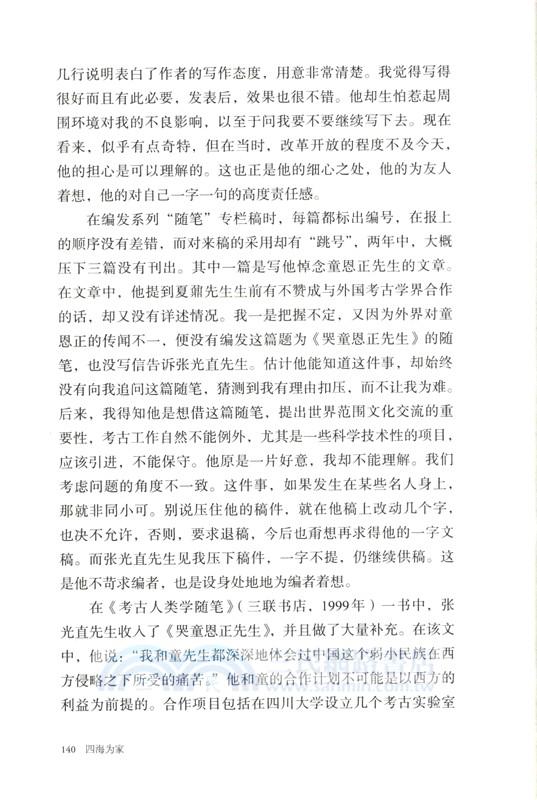 几行说明表白了作者的写作态度，用意非常清楚。我觉得写得很好而且有此必要，发表后，效果也很不错。他却生怕惹起周围环境对我的不良影响，以至于问我要不要继续写下去。现在看来，似乎有点奇特，但在当时，改革开放的程度不及今天，他的担心是可以理解的。这也正是他的细心之处，他的为友人着想，他的对自己一字一句的高度责任感。

在编发系列“随笔”专栏稿时，每篇都标出编号，在报上的顺序没有差错，而对来稿的采用却有“跳号”，两年中，大概压下三篇没有刊出。其中一篇是写他悼念童恩正先生的文章。在文章中，他提到夏鼐先生生前有不赞成与外国考古学界合作的话，却又没有详述情况。我一是把握不定，又因为外界对童恩正的传闻不一，便没有编发这篇题为《哭童恩正先生》的随笔，也没写信告诉张光直先生。估计他能知道这件事，却始终没有向我追问这篇随笔，猜测到我有理由扣压，而不让我为难。后来，我得知他是想借这篇随笔，提出世界范围文化交流的重要性，考古工作自然不能例外，尤其是一些科学技术性的项目，应该引进，不能保守。他原是一片好意，我却不能理解。我们考虑问题的角度不一致。这件事，如果发生在某些名人身上，那就非同小可。别说压住他的稿件，就在他稿上改动几个字，也决不允许，否则，要求退稿，今后也甭想再求得他的一字文稿。而张光直先生见我压下稿件，一字不提，仍继续供稿。这是他不苛求编者，也是设身处地地为编者着想。

在《考古人类学随笔》（三联书店，1999年）一书中，张光直先生收入了《哭童恩正先生》，并且做了大量补充。在该文中，他说：“我和童先生都深深地体会过中国这个弱小民族在西方侵略之下所受的痛苦。”他和童的合作计划不可能是以西方的利益为前提的。合作项目包括在四川大学设立几个考古实验室

140 四海为家